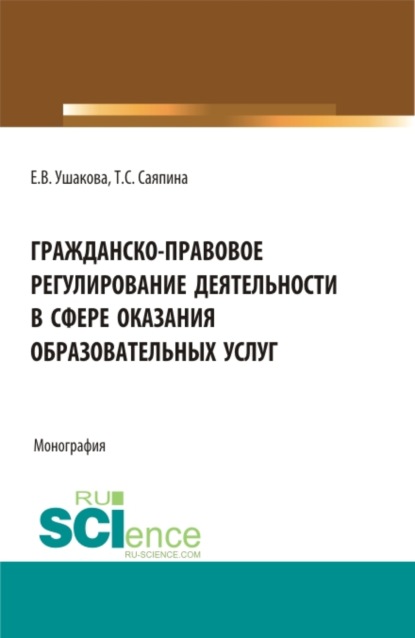 Е.В. Ушакова, Т.С. Саяпина

ГРАЖДАНСКО-ПРАВОВОЕ РЕГУЛИРОВАНИЕ ДЕЯТЕЛЬНОСТИ В СФЕРЕ ОКАЗАНИЯ ОБРАЗОВАТЕЛЬНЫХ УСЛУГ

Монография

RU SCIence RU-SCIENCE.COM